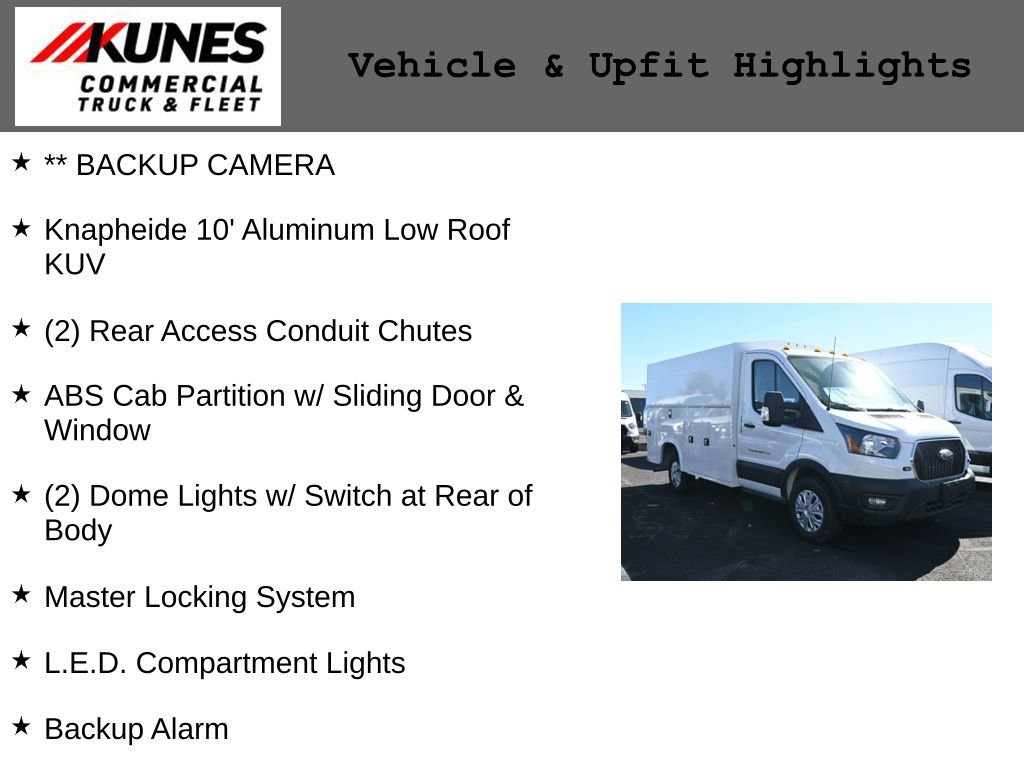 KUNES
COMMERCIAL
TRUCK & FLEET

Vehicle & Upfit Highlights

★ ** BACKUP CAMERA

★ Knapheide 10' Aluminum Low Roof KUV

★ (2) Rear Access Conduit Chutes

★ ABS Cab Partition w/ Sliding Door & Window

★ (2) Dome Lights w/ Switch at Rear of Body

★ Master Locking System

★ L.E.D. Compartment Lights

★ Backup Alarm